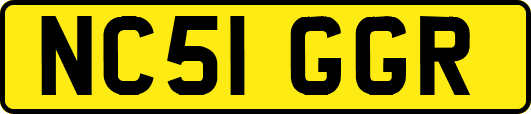 NC51 GGR